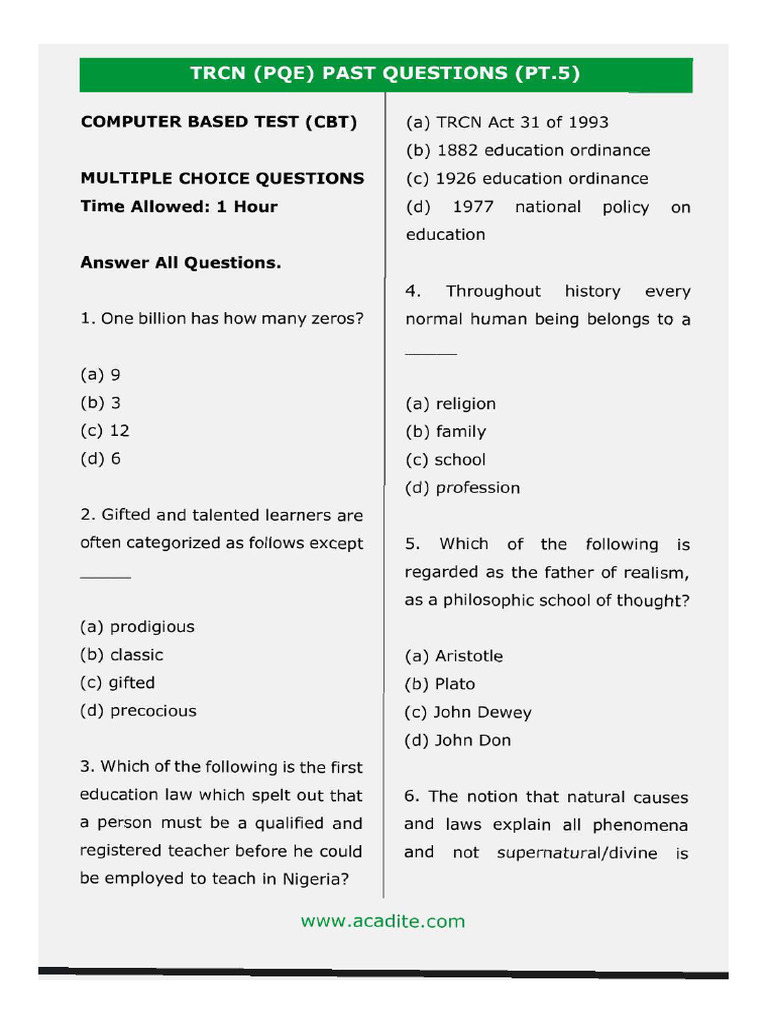 TRCN (PQE) PAST QUESTIONS (PT.5)

COMPUTER BASED TEST (CBT)

MULTIPLE CHOICE QUESTIONS
Time Allowed: 1 Hour

Answer All Questions.

1. One billion has how many zeros?

(a) 9
(b) 3
(c) 12
(d) 6

2. Gifted and talented learners are often categorized as follows except _____

(a) prodigious
(b) classic
(c) gifted
(d) precocious

3. Which of the following is the first education law which spelt out that a person must be a qualified and registered teacher before he could be employed to teach in Nigeria?

(a) TRCN Act 31 of 1993
(b) 1882 education ordinance
(c) 1926 education ordinance
(d) 1977 national policy on education

4. Throughout history every normal human being belongs to a _____

(a) religion
(b) family
(c) school
(d) profession

5. Which of the following is regarded as the father of realism, as a philosophic school of thought?

(a) Aristotle
(b) Plato
(c) John Dewey
(d) John Don

6. The notion that natural causes and laws explain all phenomena and not supernatural/divine is

www.acadite.com